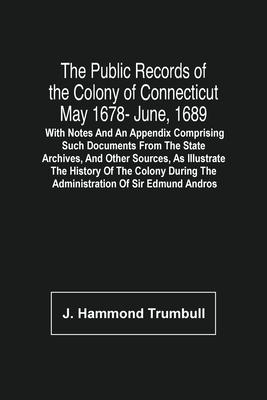 The Public Records of the Colony of Connecticut May 1678- June, 1689

With Notes And An Appendix Comprising Such Documents From The State Archives, And Other Sources, As Illustrate The History Of The Colony During The Administration Of Sir Edmund Andros

J. Hammond Trumbull